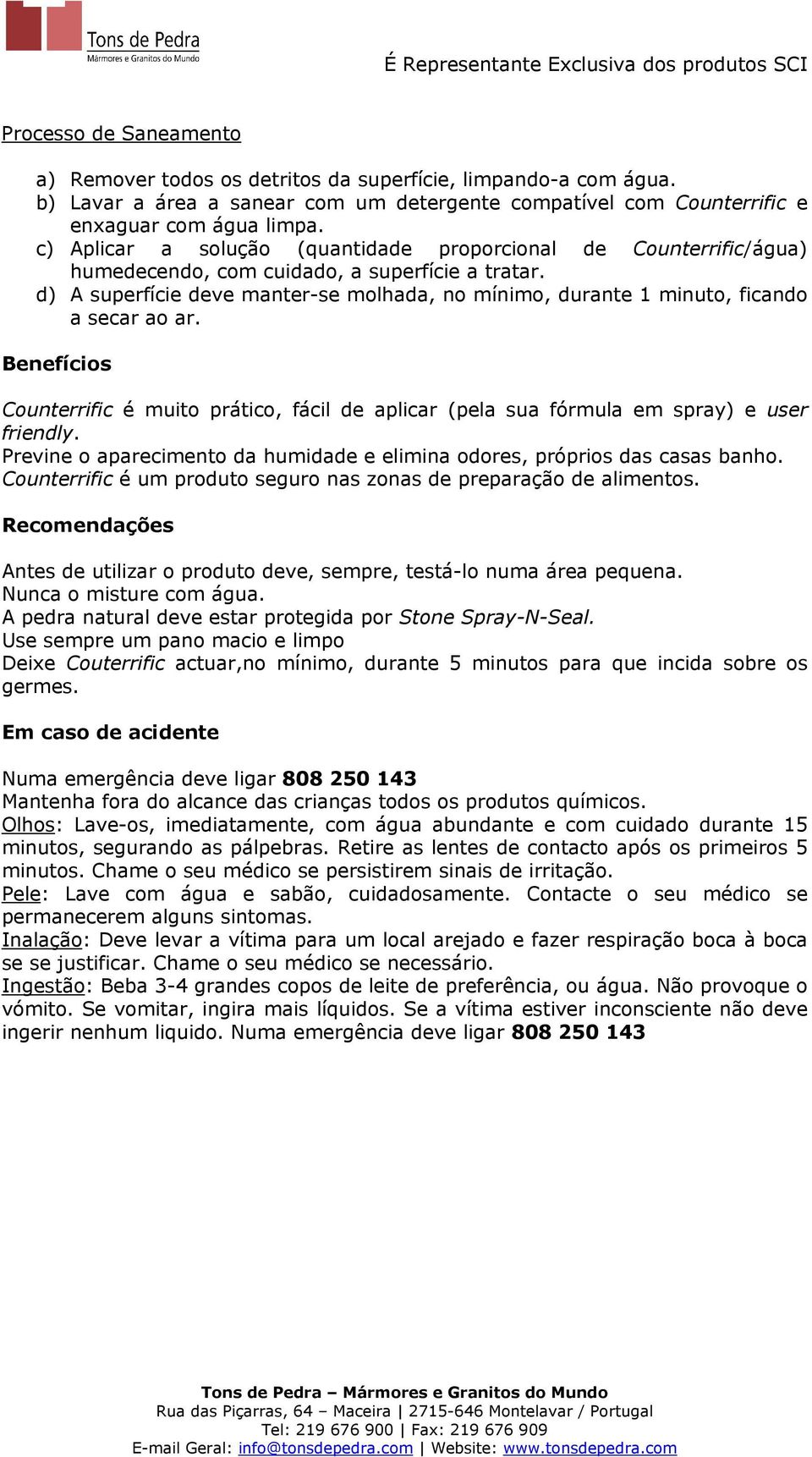 Tons de Pedra
Mármores e Granitos do Mundo

É Representante Exclusiva dos produtos SCI

Processo de Saneamento

a) Remover todos os detritos da superfície, limpando-a com água.
b) Lavar a área a sanear com um detergente compatível com Counterrific e enxaguar com água limpa.
c) Aplicar a solução (quantidade proporcional de Counterrific/água) humedecendo, com cuidado, a superfície a tratar.
d) A superfície deve manter-se molhada, no mínimo, durante 1 minuto, ficando a secar ao ar.

Benefícios

Counterrific é muito prático, fácil de aplicar (pela sua fórmula em spray) e user friendly.
Previne o aparecimento da humidade e elimina odores, próprios das casas banho.
Counterrific é um produto seguro nas zonas de preparação de alimentos.

Recomendações

Antes de utilizar o produto deve, sempre, testá-lo numa área pequena.
Nunca o misture com água.
A pedra natural deve estar protegida por Stone Spray-N-Seal.
Use sempre um pano macio e limpo
Deixe Couterrific actuar,no mínimo, durante 5 minutos para que incida sobre os germes.

Em caso de acidente

Numa emergência deve ligar 808 250 143
Mantenha fora do alcance das crianças todos os produtos químicos.
Olhos: Lave-os, imediatamente, com água abundante e com cuidado durante 15 minutos, segurando as pálpebras. Retire as lentes de contacto após os primeiros 5 minutos. Chame o seu médico se persistirem sinais de irritação.
Pele: Lave com água e sabão, cuidadosamente. Contacte o seu médico se permanecerem alguns sintomas.
Inalação: Deve levar a vítima para um local arejado e fazer respiração boca à boca se se justificar. Chame o seu médico se necessário.
Ingestão: Beba 3-4 grandes copos de leite de preferência, ou água. Não provoque o vómito. Se vomitar, ingira mais líquidos. Se a vítima estiver inconsciente não deve ingerir nenhum liquido. Numa emergência deve ligar 808 250 143

Tons de Pedra – Mármores e Granitos do Mundo
Rua das Piçarras, 64 – Maceira | 2715-646 Montelavar / Portugal
Tel: 219 676 900 | Fax: 219 676 909
E-mail Geral: info@tonsdepedra.com | Website: www.tonsdepedra.com